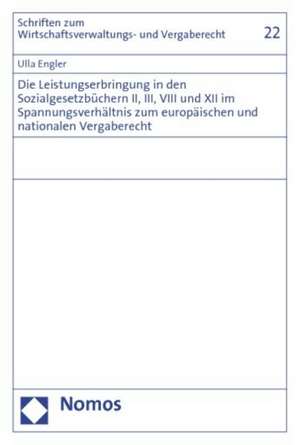 Schriften zum Wirtschaftsverwaltungs- und Vergaberecht

22

Ulla Engler

Die Leistungserbringung in den Sozialgesetzbüchern II, III, VIII und XII im Spannungsverhältnis zum europäischen und nationalen Vergaberecht

Nomos